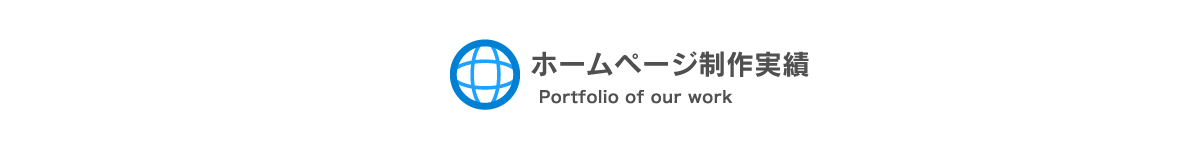 ホームページ制作実績

Portfolio of our work